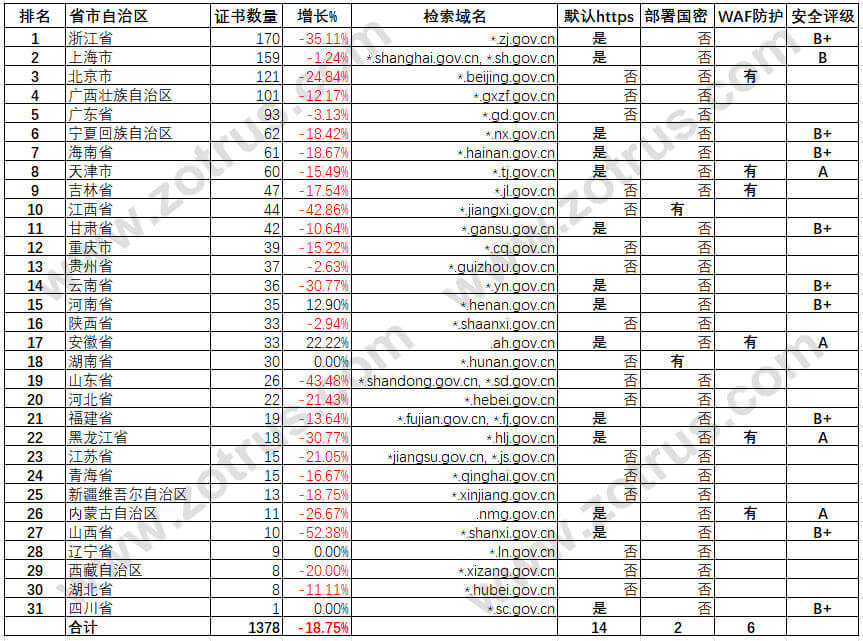 | 排名 | 省市自治区 | 证书数量 | 增长% | 检索域名 | 默认https | 部署国密 | WAF防护 | 安全评级 |
|---|---|---|---|---|---|---|---|---|
| 1 | 浙江省 | 170 | -35.11% | *.zj.gov.cn | 是 | 否 | | B+ |
| 2 | 上海市 | 159 | -1.24% | *.shanghai.gov.cn, *.sh.gov.cn | 是 | 否 | | B |
| 3 | 北京市 | 121 | -24.84% | *.beijing.gov.cn | 否 | 否 | 有 | |
| 4 | 广西壮族自治区 | 101 | -12.17% | *.gxzf.gov.cn | 否 | 否 | | |
| 5 | 广东省 | 93 | -3.13% | *.gd.gov.cn | 否 | 否 | | |
| 6 | 宁夏回族自治区 | 62 | -18.42% | *.nx.gov.cn | 是 | 否 | | B+ |
| 7 | 海南省 | 61 | -18.67% | *.hainan.gov.cn | 是 | 否 | | B+ |
| 8 | 天津市 | 60 | -15.49% | *.tj.gov.cn | 是 | 否 | 有 | A |
| 9 | 吉林省 | 47 | -17.54% | *.jl.gov.cn | 否 | 否 | 有 | |
| 10 | 江西省 | 44 | -42.86% | *.jiangxi.gov.cn | 否 | 有 | | |
| 11 | 甘肃省 | 42 | -10.64% | *.gansu.gov.cn | 是 | 否 | | B+ |
| 12 | 重庆市 | 39 | -15.22% | *.cq.gov.cn | 否 | 否 | | |
| 13 | 贵州省 | 37 | -2.63% | *.guizhou.gov.cn | 否 | 否 | | |
| 14 | 云南省 | 36 | -30.77% | *.yn.gov.cn | 是 | 否 | | B+ |
| 15 | 河南省 | 35 | 12.90% | *.henan.gov.cn | 是 | 否 | | B+ |
| 16 | 陕西省 | 33 | -2.94% | *.shaanxi.gov.cn | 否 | 否 | | |
| 17 | 安徽省 | 33 | 22.22% | .ah.gov.cn | 是 | 否 | 有 | A |
| 18 | 湖南省 | 30 | 0.00% | *.hunan.gov.cn | 否 | 有 | | |
| 19 | 山东省 | 26 | -43.48% | *.shandong.gov.cn, *.sd.gov.cn | 否 | 否 | | |
| 20 | 河北省 | 22 | -21.43% | *.hebei.gov.cn | 否 | 否 | | |
| 21 | 福建省 | 19 | -13.64% | *.fujian.gov.cn, *.fj.gov.cn | 是 | 否 | | B+ |
| 22 | 黑龙江省 | 18 | -30.77% | *.hlj.gov.cn | 是 | 否 | 有 | A |
| 23 | 江苏省 | 15 | -21.05% | *jiangsu.gov.cn, *.js.gov.cn | 否 | 否 | | |
| 24 | 青海省 | 15 | -16.67% | *.qinghai.gov.cn | 否 | 否 | | |
| 25 | 新疆维吾尔自治区 | 13 | -18.75% | *.xinjiang.gov.cn | 否 | 否 | | |
| 26 | 内蒙古自治区 | 11 | -26.67% | .nmg.gov.cn | 是 | 否 | 有 | A |
| 27 | 山西省 | 10 | -52.38% | *.shanxi.gov.cn | 是 | 否 | | B+ |
| 28 | 辽宁省 | 9 | 0.00% | *.ln.gov.cn | 否 | 否 | | |
| 29 | 西藏自治区 | 8 | -20.00% | *.xizang.gov.cn | 否 | 否 | | |
| 30 | 湖北省 | 8 | -11.11% | *.hubei.gov.cn | 否 | 否 | | |
| 31 | 四川省 | 1 | 0.00% | *.sc.gov.cn | 是 | 否 | | B+ |
| | 合计 | 1378 | -18.75% | | 14 | 2 | 6 | |

www.zotrus.com